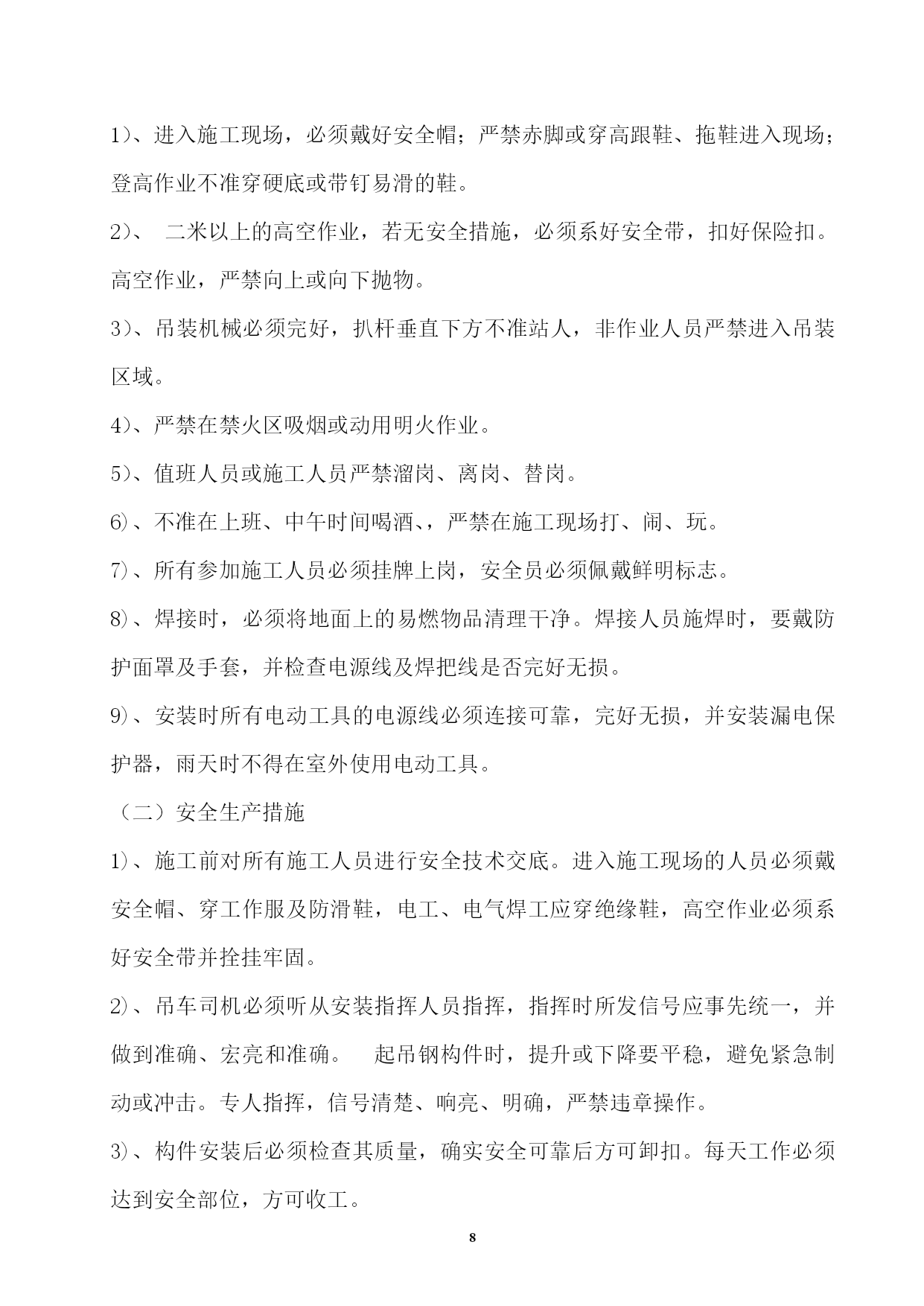 1）、进入施工现场，必须戴好安全帽；严禁赤脚或穿高跟鞋、拖鞋进入现场；登高作业不准穿硬底或带钉易滑的鞋。

2）、 二米以上的高空作业，若无安全措施，必须系好安全带，扣好保险扣。高空作业，严禁向上或向下抛物。

3）、吊装机械必须完好，扒杆垂直下方不准站人，非作业人员严禁进入吊装区域。

4）、严禁在禁火区吸烟或动用明火作业。

5）、值班人员或施工人员严禁溜岗、离岗、替岗。

6）、不准在上班、中午时间喝酒、，严禁在施工现场打、闹、玩。

7）、所有参加施工人员必须挂牌上岗，安全员必须佩戴鲜明标志。

8）、焊接时，必须将地面上的易燃物品清理干净。焊接人员施焊时，要戴防护面罩及手套，并检查电源线及焊把线是否完好无损。

9）、安装时所有电动工具的电源线必须连接可靠，完好无损，并安装漏电保护器，雨天时不得在室外使用电动工具。

（二）安全生产措施

1）、施工前对所有施工人员进行安全技术交底。进入施工现场的人员必须戴安全帽、穿工作服及防滑鞋，电工、电气焊工应穿绝缘鞋，高空作业必须系好安全带并拴挂牢固。

2）、吊车司机必须听从安装指挥人员指挥，指挥时所发信号应事先统一，并做到准确、宏亮和准确。 起吊钢构件时，提升或下降要平稳，避免紧急制动或冲击。专人指挥，信号清楚、响亮、明确，严禁违章操作。

3）、构件安装后必须检查其质量，确实安全可靠后方可卸扣。每天工作必须达到安全部位，方可收工。

8